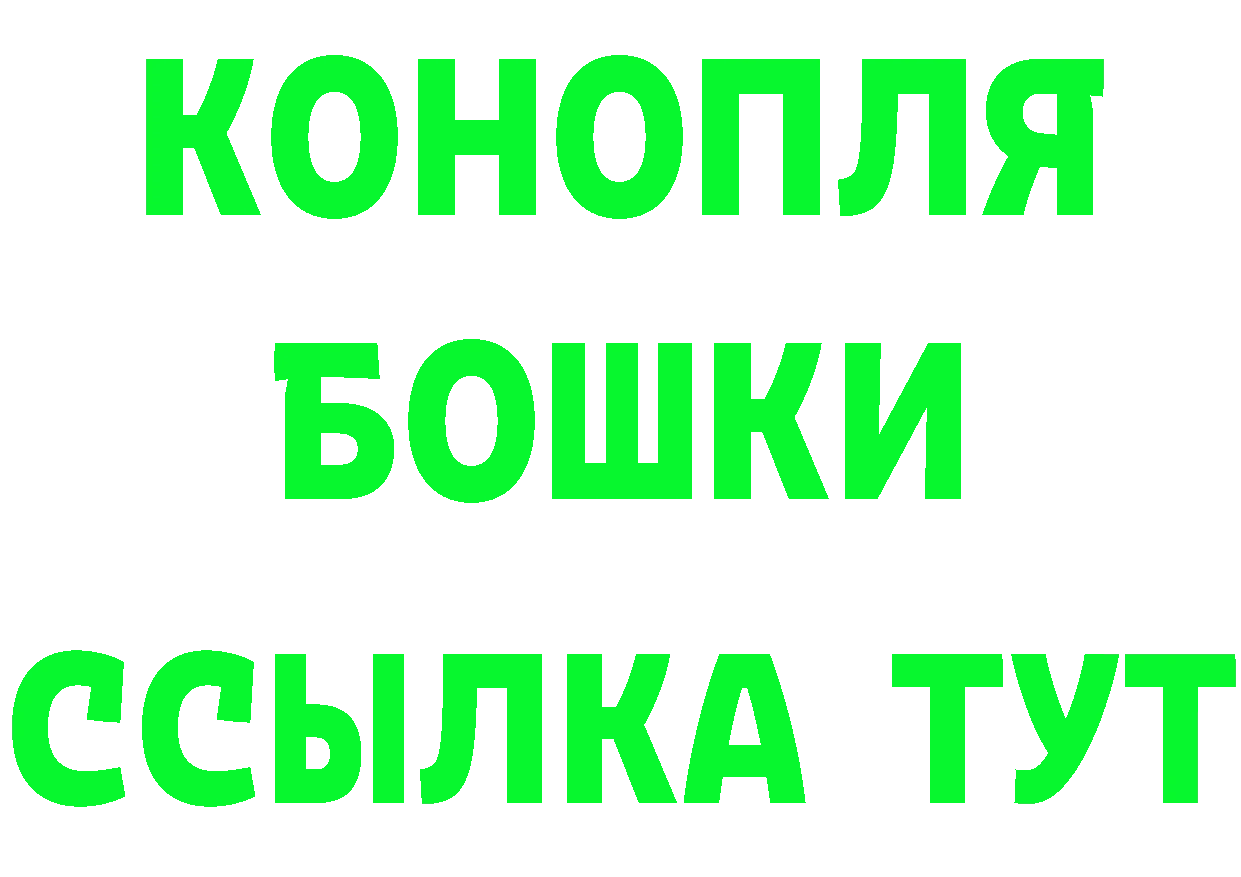 КОНОПЛЯ
БОШКИ
ССЫЛКА ТУТ